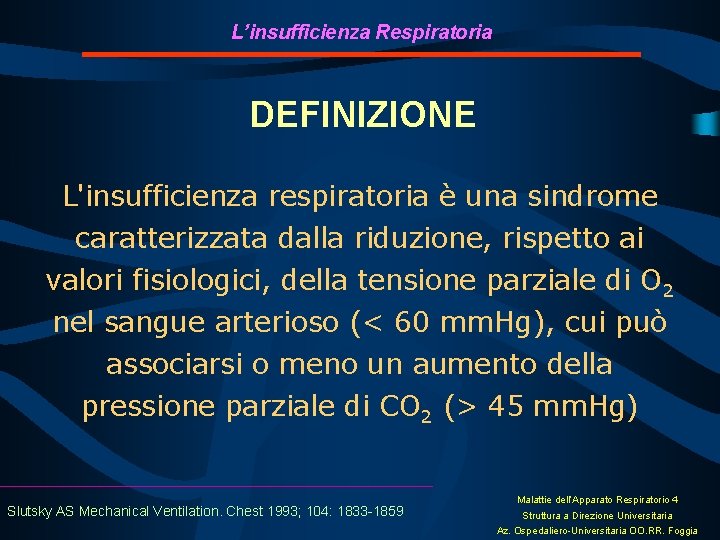 L'insufficienza Respiratoria

DEFINIZIONE

L'insufficienza respiratoria è una sindrome caratterizzata dalla riduzione, rispetto ai valori fisiologici, della tensione parziale di $O_2$ nel sangue arterioso (< 60 mmHg), cui può associarsi o meno un aumento della pressione parziale di $CO_2$ (> 45 mmHg)

Slutsky AS Mechanical Ventilation. Chest 1993; 104: 1833-1859

Malattie dell'Apparato Respiratorio 4
Struttura a Direzione Universitaria
Az. Ospedaliero-Universitaria OO.RR. Foggia